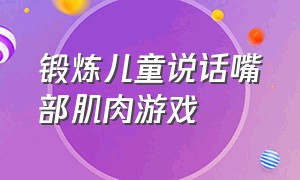 锻炼儿童说话嘴部肌肉游戏